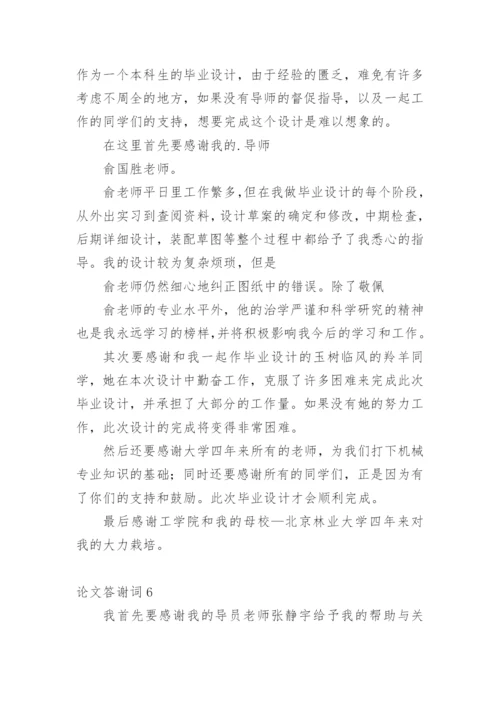 作为一个本科生的毕业设计，由于经验的匮乏，难免有许多考虑不周全的地方，如果没有导师的督促指导，以及一起工作的同学们的支持，想要完成这个设计是难以想象的。

在这里首先要感谢我的.导师

俞国胜老师。

俞老师平日里工作繁多，但在我做毕业设计的每个阶段，从外出实习到查阅资料，设计草案的确定和修改，中期检查，后期详细设计，装配草图等整个过程中都给予了我悉心的指导。我的设计较为复杂烦琐，但是

俞老师仍然细心地纠正图纸中的错误。除了敬佩

俞老师的专业水平外，他的治学严谨和科学研究的精神也是我永远学习的榜样，并将积极影响我今后的学习和工作。

其次要感谢和我一起作毕业设计的玉树临风的羚羊同学，她在本次设计中勤奋工作，克服了许多困难来完成此次毕业设计，并承担了大部分的工作量。如果没有她的努力工作，此次设计的完成将变得非常困难。

然后还要感谢大学四年来所有的老师，为我们打下机械专业知识的基础；同时还要感谢所有的同学们，正是因为有了你们的支持和鼓励。此次毕业设计才会顺利完成。

最后感谢工学院和我的母校—北京林业大学四年来对我的大力栽培。

论文答谢词6

我首先要感谢我的导员老师张静宇给予我的帮助与关